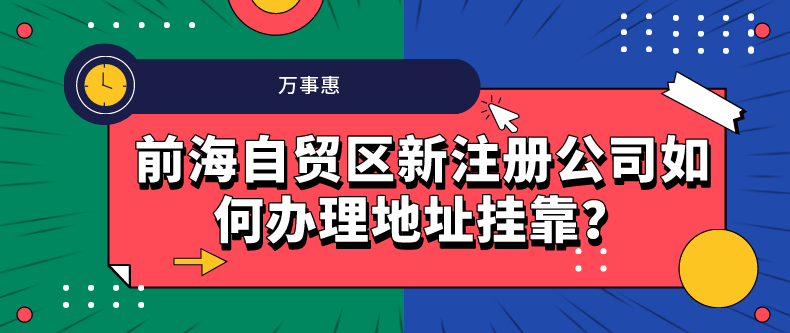 万事惠

前海自贸区新注册公司如何办理地址挂靠?